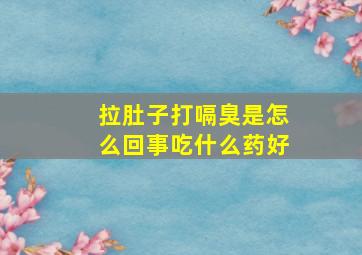 拉肚子打嗝臭是怎么回事吃什么药好